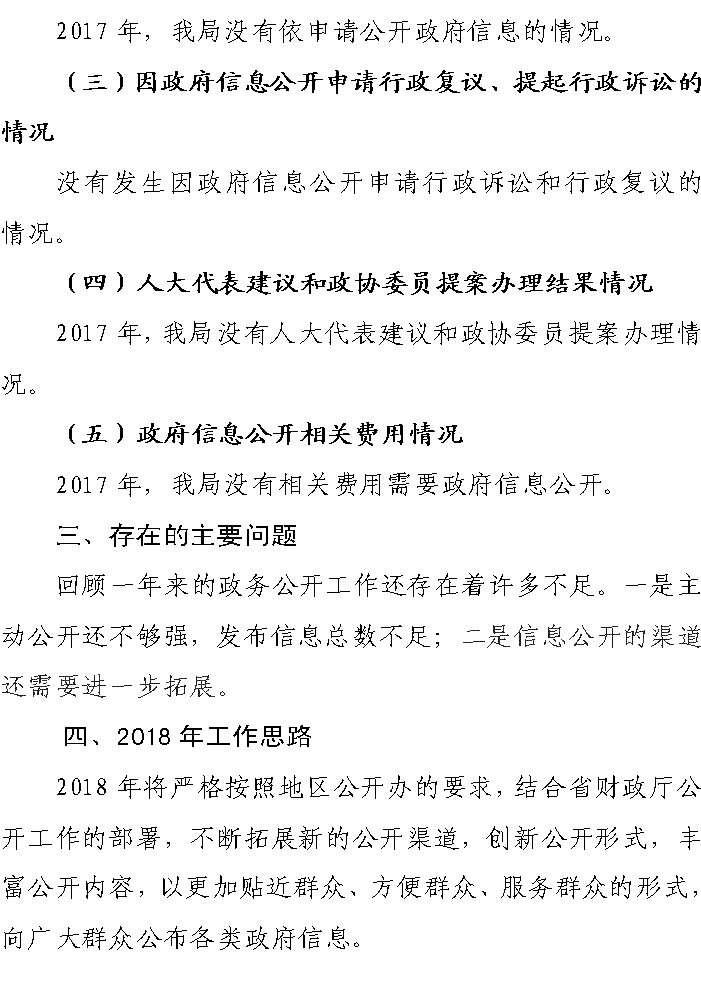 2017 年，我局没有依申请公开政府信息的情况。

（三）因政府信息公开申请行政复议、提起行政诉讼的情况

没有发生因政府信息公开申请行政诉讼和行政复议的情况。

（四）人大代表建议和政协委员提案办理结果情况

2017 年，我局没有人大代表建议和政协委员提案办理情况。

（五）政府信息公开相关费用情况

2017 年，我局没有相关费用需要政府信息公开。

三、存在的主要问题

回顾一年来的政务公开工作还存在着许多不足。一是主动公开还不够强，发布信息总数不足；二是信息公开的渠道还需要进一步拓展。

四、2018 年工作思路

2018 年将严格按照地区公开办的要求，结合省财政厅公开工作的部署，不断拓展新的公开渠道，创新公开形式，丰富公开内容，以更加贴近群众、方便群众、服务群众的形式，向广大群众公布各类政府信息。